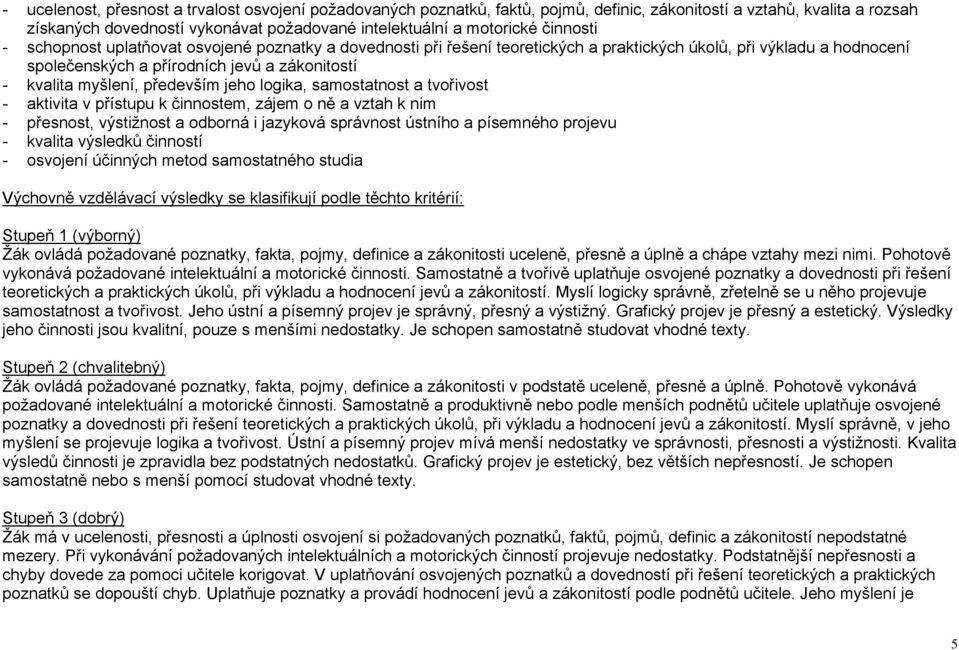 - ucelenost, přesnost a trvalost osvojení požadovaných poznatků, faktů, pojmů, definic, zákonitostí a vztahů, kvalita a rozsah získaných dovedností vykonávat požadované intelektuální a motorické činnosti
- schopnost uplatňovat osvojené poznatky a dovednosti při řešení teoretických a praktických úkolů, při výkladu a hodnocení společenských a přírodních jevů a zákonitostí
- kvalita myšlení, především jeho logika, samostatnost a tvořivost
- aktivita v přístupu k činnostem, zájem o ně a vztah k nim
- přesnost, výstižnost a odborná i jazyková správnost ústního a písemného projevu
- kvalita výsledků činností
- osvojení účinných metod samostatného studia

Výchovně vzdělávací výsledky se klasifikují podle těchto kritérií:

Stupeň 1 (výborný)
Žák ovládá požadované poznatky, fakta, pojmy, definice a zákonitosti uceleně, přesně a úplně a chápe vztahy mezi nimi. Pohotově vykonává požadované intelektuální a motorické činnosti. Samostatně a tvořivě uplatňuje osvojené poznatky a dovednosti při řešení teoretických a praktických úkolů, při výkladu a hodnocení jevů a zákonitostí. Myslí logicky správně, zřetelně se u něho projevuje samostatnost a tvořivost. Jeho ústní a písemný projev je správný, přesný a výstižný. Grafický projev je přesný a estetický. Výsledky jeho činnosti jsou kvalitní, pouze s menšími nedostatky. Je schopen samostatně studovat vhodné texty.

Stupeň 2 (chvalitebný)
Žák ovládá požadované poznatky, fakta, pojmy, definice a zákonitosti v podstatě uceleně, přesně a úplně. Pohotově vykonává požadované intelektuální a motorické činnosti. Samostatně a produktivně nebo podle menších podnětů učitele uplatňuje osvojené poznatky a dovednosti při řešení teoretických a praktických úkolů, při výkladu a hodnocení jevů a zákonitostí. Myslí správně, v jeho myšlení se projevuje logika a tvořivost. Ústní a písemný projev mívá menší nedostatky ve správnosti, přesnosti a výstižnosti. Kvalita výsledů činnosti je zpravidla bez podstatných nedostatků. Grafický projev je estetický, bez větších nepřesností. Je schopen samostatně nebo s menší pomocí studovat vhodné texty.

Stupeň 3 (dobrý)
Žák má v ucelenosti, přesnosti a úplnosti osvojení si požadovaných poznatků, faktů, pojmů, definic a zákonitostí nepodstatné mezery. Při vykonávání požadovaných intelektuálních a motorických činností projevuje nedostatky. Podstatnější nepřesnosti a chyby dovede za pomoci učitele korigovat. V uplatňování osvojených poznatků a dovedností při řešení teoretických a praktických poznatků se dopouští chyb. Uplatňuje poznatky a provádí hodnocení jevů a zákonitostí podle podnětů učitele. Jeho myšlení je

5